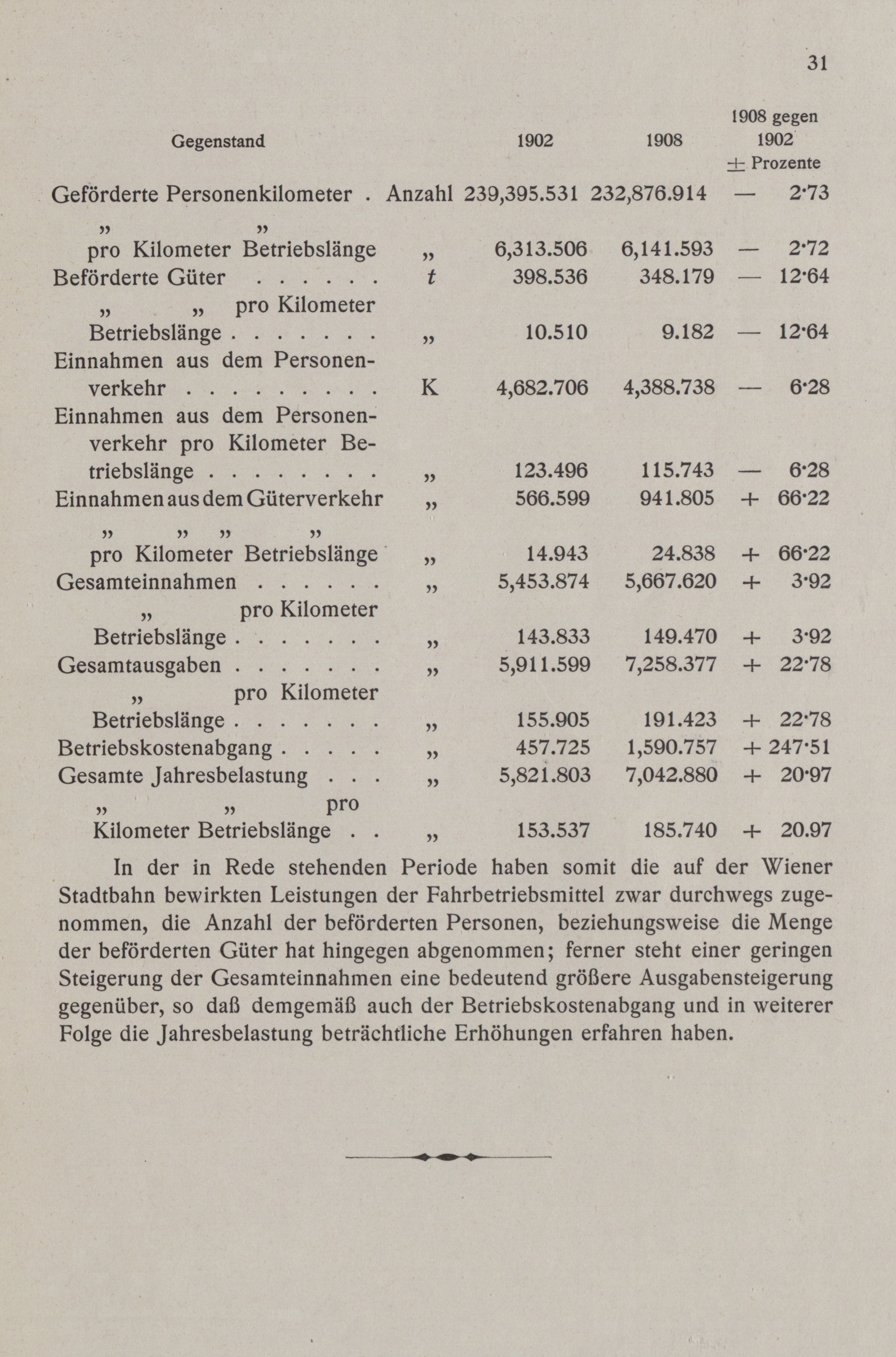 31

| Gegenstand | | 1902 | 1908 | 1908 gegen 1902 ± Prozente |
|---|---|---|---|---|
| Geförderte Personenkilometer . | Anzahl | 239,395.531 | 232,876.914 | — 2·73 |
| „ „ pro Kilometer Betriebslänge | „ | 6,313.506 | 6,141.593 | — 2·72 |
| Beförderte Güter . . . . . . | t | 398.536 | 348.179 | — 12·64 |
| „ „ pro Kilometer Betriebslänge . . . . . . . | „ | 10.510 | 9.182 | — 12·64 |
| Einnahmen aus dem Personenverkehr . . . . . . . . . | K | 4,682.706 | 4,388.738 | — 6·28 |
| Einnahmen aus dem Personenverkehr pro Kilometer Betriebslänge . . . . . . . . | „ | 123.496 | 115.743 | — 6·28 |
| Einnahmen aus dem Güterverkehr | „ | 566.599 | 941.805 | + 66·22 |
| „ „ „ „ pro Kilometer Betriebslänge | „ | 14.943 | 24.838 | + 66·22 |
| Gesamteinnahmen . . . . . . | „ | 5,453.874 | 5,667.620 | + 3·92 |
| „ pro Kilometer Betriebslänge . . . . . . . | „ | 143.833 | 149.470 | + 3·92 |
| Gesamtausgaben . . . . . . . | „ | 5,911.599 | 7,258.377 | + 22·78 |
| „ pro Kilometer Betriebslänge . . . . . . . | „ | 155.905 | 191.423 | + 22·78 |
| Betriebskostenabgang . . . . . | „ | 457.725 | 1,590.757 | + 247·51 |
| Gesamte Jahresbelastung . . . | „ | 5,821.803 | 7,042.880 | + 20·97 |
| „ „ pro Kilometer Betriebslänge . . | „ | 153.537 | 185.740 | + 20.97 |

In der in Rede stehenden Periode haben somit die auf der Wiener Stadtbahn bewirkten Leistungen der Fahrbetriebsmittel zwar durchwegs zugenommen, die Anzahl der beförderten Personen, beziehungsweise die Menge der beförderten Güter hat hingegen abgenommen; ferner steht einer geringen Steigerung der Gesamteinnahmen eine bedeutend größere Ausgabensteigerung gegenüber, so daß demgemäß auch der Betriebskostenabgang und in weiterer Folge die Jahresbelastung beträchtliche Erhöhungen erfahren haben.